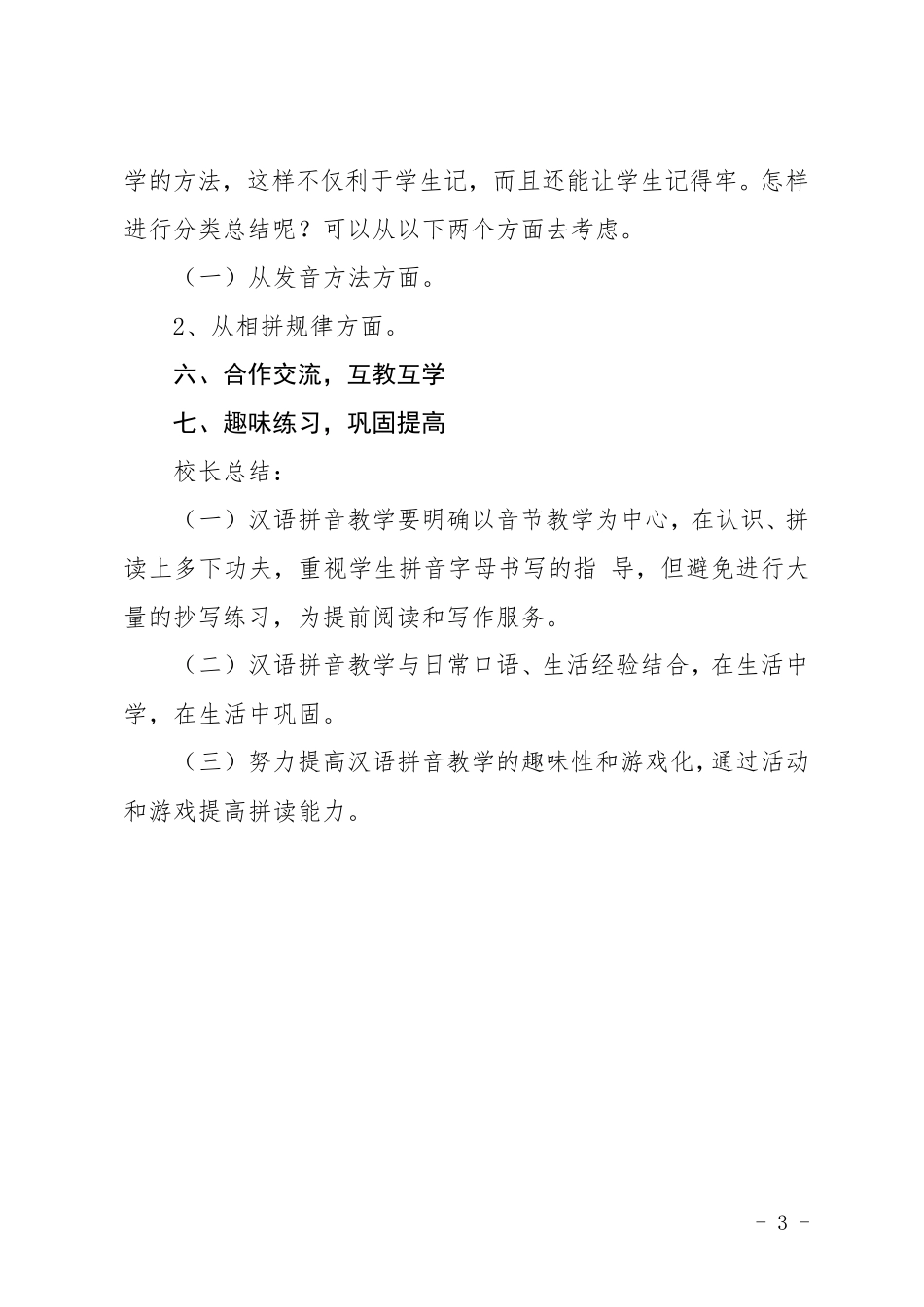 学的方法，这样不仅利于学生记，而且还能让学生记得牢。怎样进行分类总结呢？可以从以下两个方面去考虑。

（一）从发音方法方面。

2、从相拼规律方面。

六、合作交流，互教互学

七、趣味练习，巩固提高

校长总结：

（一）汉语拼音教学要明确以音节教学为中心，在认识、拼读上多下功夫，重视学生拼音字母书写的指 导，但避免进行大量的抄写练习，为提前阅读和写作服务。

（二）汉语拼音教学与日常口语、生活经验结合，在生活中学，在生活中巩固。

（三）努力提高汉语拼音教学的趣味性和游戏化，通过活动和游戏提高拼读能力。

- 3 -